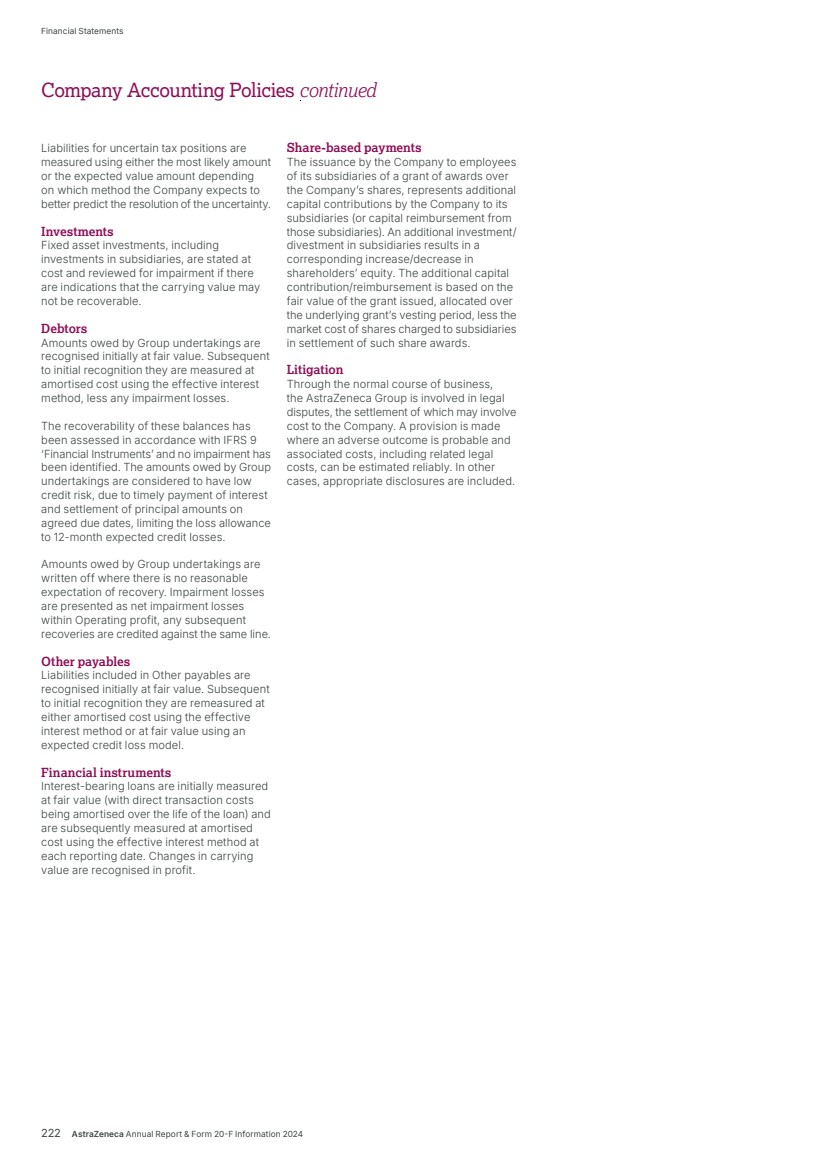 Financial Statements

Company Accounting Policies continued

Liabilities for uncertain tax positions are measured using either the most likely amount or the expected value amount depending on which method the Company expects to better predict the resolution of the uncertainty.

Investments
Fixed asset investments, including investments in subsidiaries, are stated at cost and reviewed for impairment if there are indications that the carrying value may not be recoverable.

Debtors
Amounts owed by Group undertakings are recognised initially at fair value. Subsequent to initial recognition they are measured at amortised cost using the effective interest method, less any impairment losses.

The recoverability of these balances has been assessed in accordance with IFRS 9 'Financial Instruments' and no impairment has been identified. The amounts owed by Group undertakings are considered to have low credit risk, due to timely payment of interest and settlement of principal amounts on agreed due dates, limiting the loss allowance to 12-month expected credit losses.

Amounts owed by Group undertakings are written off where there is no reasonable expectation of recovery. Impairment losses are presented as net impairment losses within Operating profit, any subsequent recoveries are credited against the same line.

Other payables
Liabilities included in Other payables are recognised initially at fair value. Subsequent to initial recognition they are remeasured at either amortised cost using the effective interest method or at fair value using an expected credit loss model.

Financial instruments
Interest-bearing loans are initially measured at fair value (with direct transaction costs being amortised over the life of the loan) and are subsequently measured at amortised cost using the effective interest method at each reporting date. Changes in carrying value are recognised in profit.

Share-based payments
The issuance by the Company to employees of its subsidiaries of a grant of awards over the Company's shares, represents additional capital contributions by the Company to its subsidiaries (or capital reimbursement from those subsidiaries). An additional investment/divestment in subsidiaries results in a corresponding increase/decrease in shareholders' equity. The additional capital contribution/reimbursement is based on the fair value of the grant issued, allocated over the underlying grant's vesting period, less the market cost of shares charged to subsidiaries in settlement of such share awards.

Litigation
Through the normal course of business, the AstraZeneca Group is involved in legal disputes, the settlement of which may involve cost to the Company. A provision is made where an adverse outcome is probable and associated costs, including related legal costs, can be estimated reliably. In other cases, appropriate disclosures are included.

222 AstraZeneca Annual Report & Form 20-F Information 2024